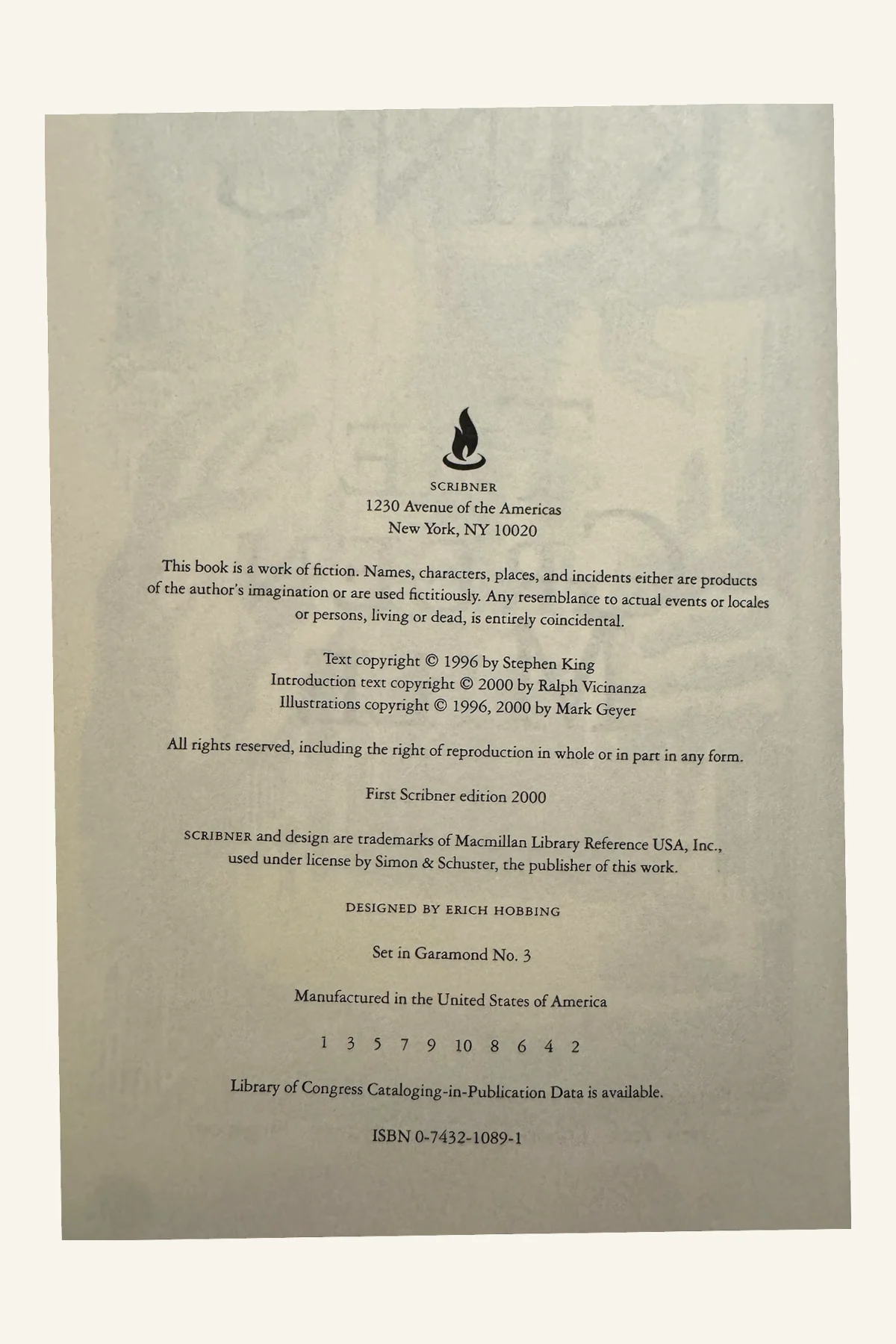 SCRIBNER
1230 Avenue of the Americas
New York, NY 10020

This book is a work of fiction. Names, characters, places, and incidents either are products of the author's imagination or are used fictitiously. Any resemblance to actual events or locales or persons, living or dead, is entirely coincidental.

Text copyright © 1996 by Stephen King
Introduction text copyright © 2000 by Ralph Vicinanza
Illustrations copyright © 1996, 2000 by Mark Geyer

All rights reserved, including the right of reproduction in whole or in part in any form.

First Scribner edition 2000

SCRIBNER and design are trademarks of Macmillan Library Reference USA, Inc., used under license by Simon & Schuster, the publisher of this work.

DESIGNED BY ERICH HOBBING

Set in Garamond No. 3

Manufactured in the United States of America

1 3 5 7 9 10 8 6 4 2

Library of Congress Cataloging-in-Publication Data is available.

ISBN 0-7432-1089-1